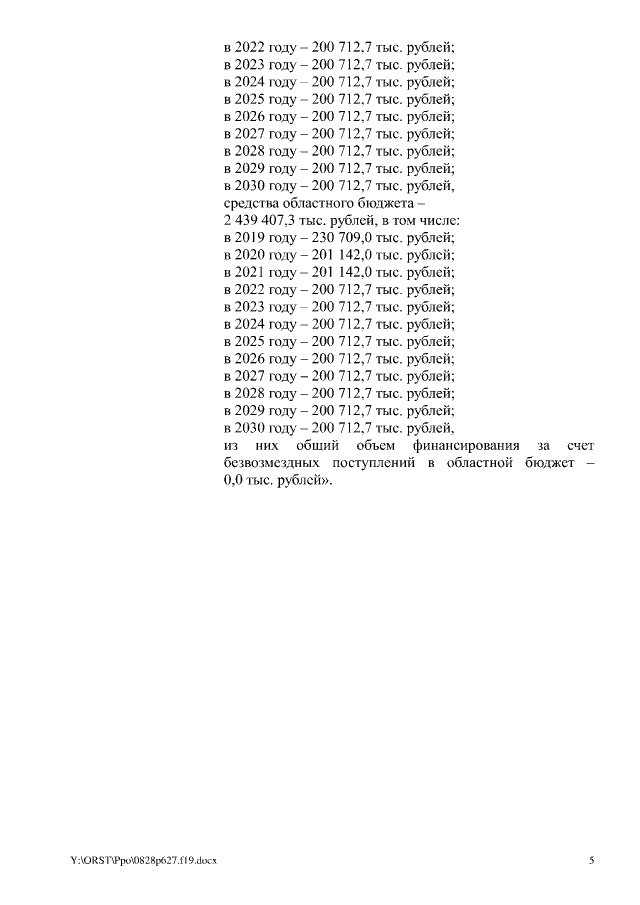 в 2022 году – 200 712,7 тыс. рублей;
в 2023 году – 200 712,7 тыс. рублей;
в 2024 году – 200 712,7 тыс. рублей;
в 2025 году – 200 712,7 тыс. рублей;
в 2026 году – 200 712,7 тыс. рублей;
в 2027 году – 200 712,7 тыс. рублей;
в 2028 году – 200 712,7 тыс. рублей;
в 2029 году – 200 712,7 тыс. рублей;
в 2030 году – 200 712,7 тыс. рублей,
средства областного бюджета –
2 439 407,3 тыс. рублей, в том числе:
в 2019 году – 230 709,0 тыс. рублей;
в 2020 году – 201 142,0 тыс. рублей;
в 2021 году – 201 142,0 тыс. рублей;
в 2022 году – 200 712,7 тыс. рублей;
в 2023 году – 200 712,7 тыс. рублей;
в 2024 году – 200 712,7 тыс. рублей;
в 2025 году – 200 712,7 тыс. рублей;
в 2026 году – 200 712,7 тыс. рублей;
в 2027 году – 200 712,7 тыс. рублей;
в 2028 году – 200 712,7 тыс. рублей;
в 2029 году – 200 712,7 тыс. рублей;
в 2030 году – 200 712,7 тыс. рублей,
из них общий объем финансирования за счет безвозмездных поступлений в областной бюджет – 0,0 тыс. рублей».

Y:\ORST\Ppo\0828p627.f19.docx

5